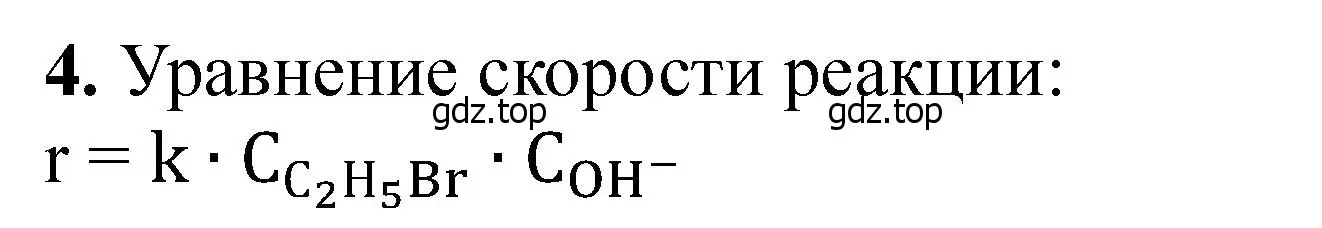 **4.** Уравнение скорости реакции:
gdz.top gdz.top
$r = k \cdot C_{C_2H_5Br} \cdot C_{OH^-}$